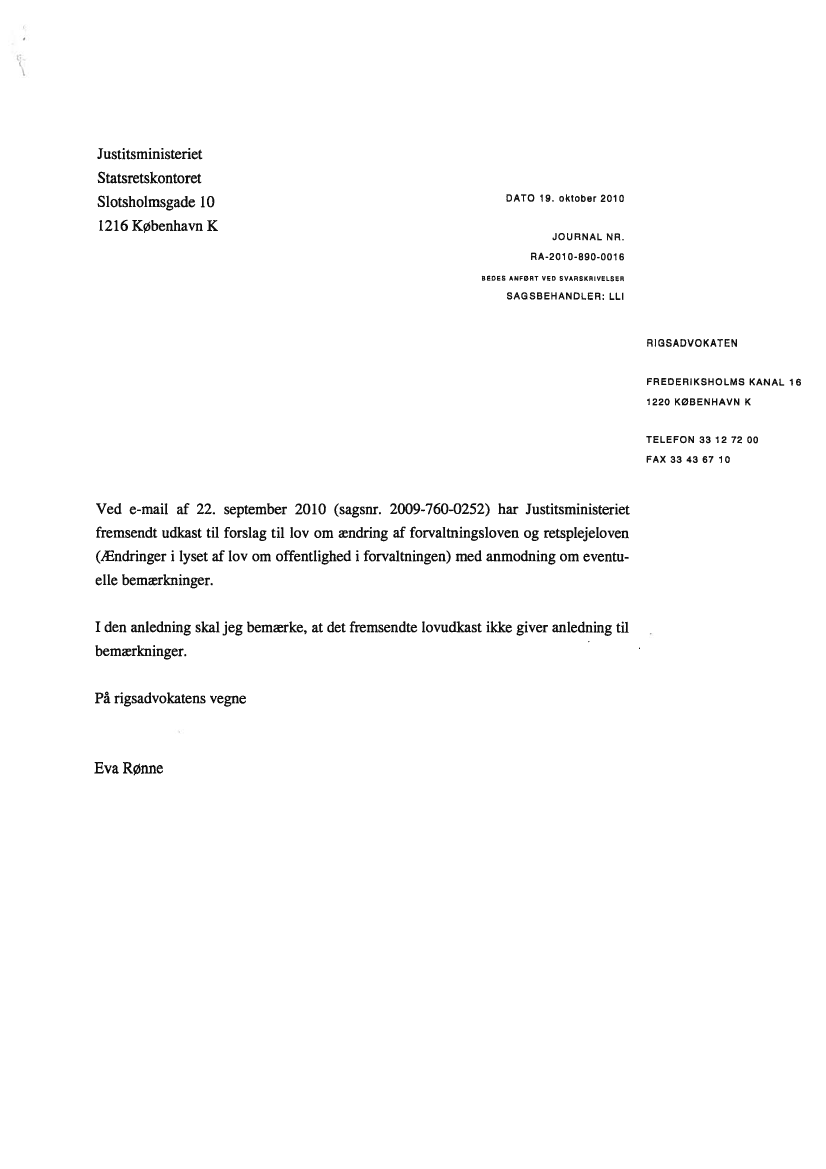 Justitsministeriet
Statsretskontoret
Slotsholmsgade 10
1216 København K

DATO 19. oktober 2010

JOURNAL NR.
RA-2010-890-0016
BEDES ANFØRT VED SVARSKRIVELSER
SAGSBEHANDLER: LLI

RIGSADVOKATEN

FREDERIKSHOLMS KANAL 16
1220 KØBENHAVN K

TELEFON 33 12 72 00
FAX 33 43 67 10

Ved e-mail af 22. september 2010 (sagsnr. 2009-760-0252) har Justitsministeriet fremsendt udkast til forslag til lov om ændring af forvaltningsloven og retsplejeloven (Ændringer i lyset af lov om offentlighed i forvaltningen) med anmodning om eventuelle bemærkninger.

I den anledning skal jeg bemærke, at det fremsendte lovudkast ikke giver anledning til bemærkninger.

På rigsadvokatens vegne

Eva Rønne